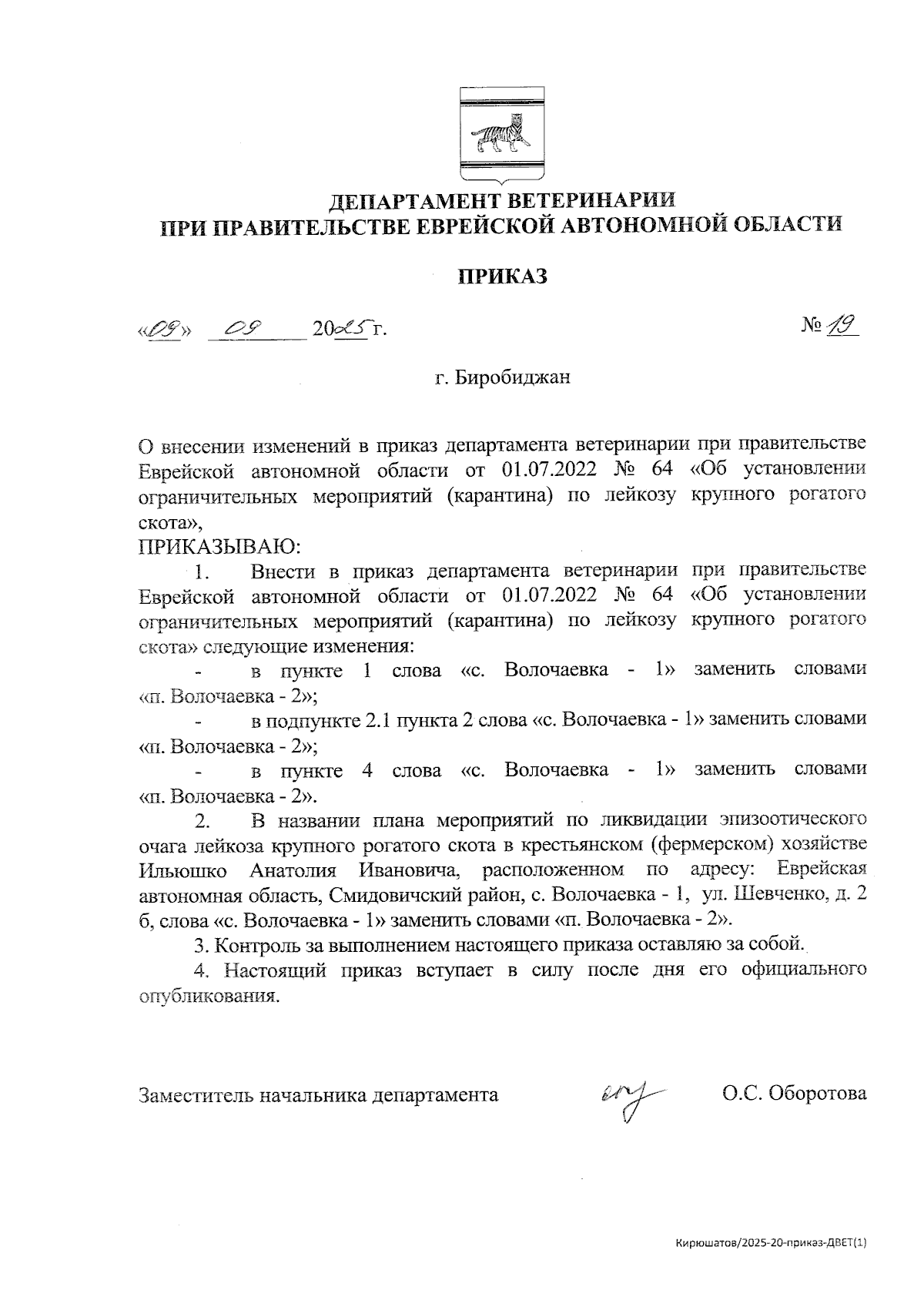 ДЕПАРТАМЕНТ ВЕТЕРИНАРИИ
ПРИ ПРАВИТЕЛЬСТВЕ ЕВРЕЙСКОЙ АВТОНОМНОЙ ОБЛАСТИ

ПРИКАЗ

«09» 09 2025 г. № 19

г. Биробиджан

О внесении изменений в приказ департамента ветеринарии при правительстве Еврейской автономной области от 01.07.2022 № 64 «Об установлении ограничительных мероприятий (карантина) по лейкозу крупного рогатого скота»,
ПРИКАЗЫВАЮ:

1. Внести в приказ департамента ветеринарии при правительстве Еврейской автономной области от 01.07.2022 № 64 «Об установлении ограничительных мероприятий (карантина) по лейкозу крупного рогатого скота» следующие изменения:

- в пункте 1 слова «с. Волочаевка - 1» заменить словами «п. Волочаевка - 2»;

- в подпункте 2.1 пункта 2 слова «с. Волочаевка - 1» заменить словами «п. Волочаевка - 2»;

- в пункте 4 слова «с. Волочаевка - 1» заменить словами «п. Волочаевка - 2».

2. В названии плана мероприятий по ликвидации эпизоотического очага лейкоза крупного рогатого скота в крестьянском (фермерском) хозяйстве Ильюшко Анатолия Ивановича, расположенном по адресу: Еврейская автономная область, Смидовичский район, с. Волочаевка - 1, ул. Шевченко, д. 2 б, слова «с. Волочаевка - 1» заменить словами «п. Волочаевка - 2».

3. Контроль за выполнением настоящего приказа оставляю за собой.

4. Настоящий приказ вступает в силу после дня его официального опубликования.

Заместитель начальника департамента О.С. Оборотова

Кирюшатов/2025-20-приказ-ДВЕТ(1)